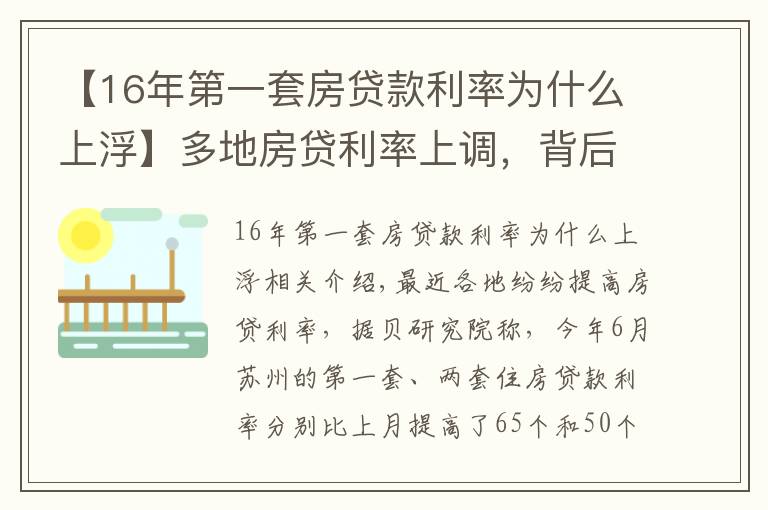 【16年第一套房贷款利率为什么上浮】多地房贷利率上调，背后

16年第一套房贷款利率为什么上浮相关介绍，最近各地纷纷提高房贷利率，据贝研究院称，今年6月苏州的第一套、两套住房贷款利率分别比上月提高了65个和50个